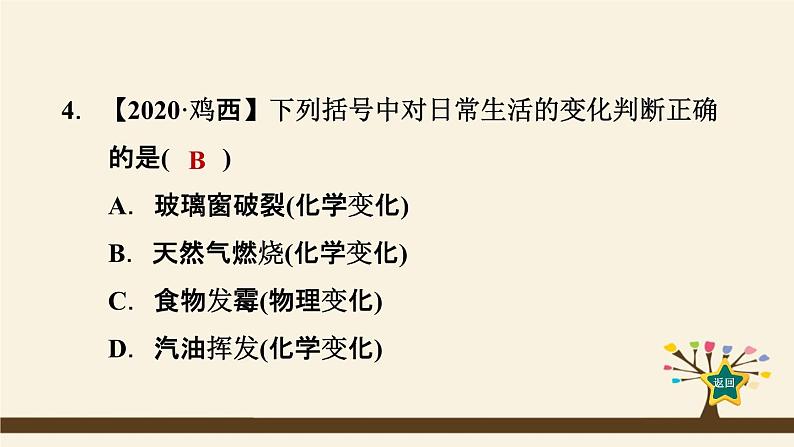 4. 【2020·鸡西】下列括号中对日常生活的变化判断正确的是( B )

A. 玻璃窗破裂(化学变化)

B. 天然气燃烧(化学变化)

C. 食物发霉(物理变化)

D. 汽油挥发(化学变化)

返回